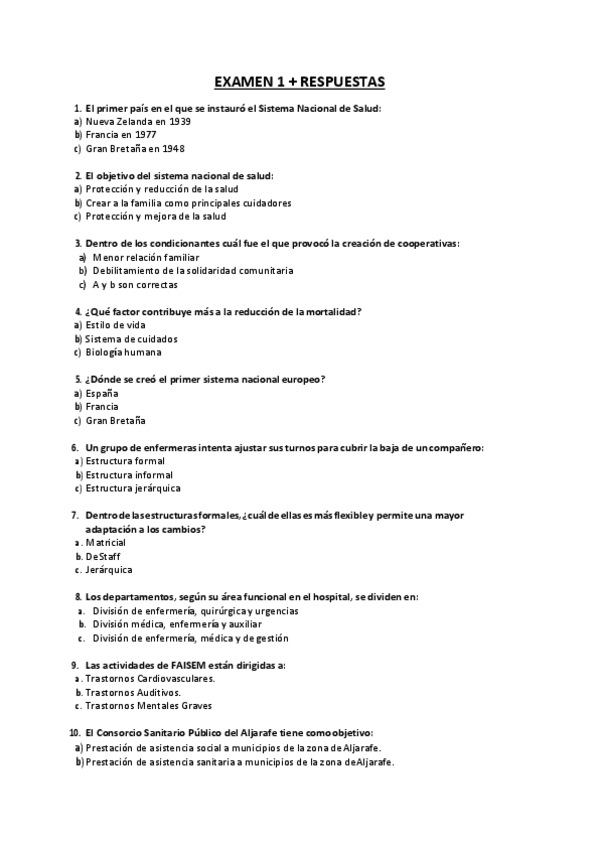 EXAMEN 1 + RESPUESTAS

1. El primer país en el que se instauró el Sistema Nacional de Salud:
a) Nueva Zelanda en 1939
b) Francia en 1977
c) Gran Bretaña en 1948

2. El objetivo del sistema nacional de salud:
a) Protección y reducción de la salud
b) Crear a la familia como principales cuidadores
c) Protección y mejora de la salud

3. Dentro de los condicionantes cuál fue el que provocó la creación de cooperativas:
a) Menor relación familiar
b) Debilitamiento de la solidaridad comunitaria
c) A y b son correctas

4. ¿Qué factor contribuye más a la reducción de la mortalidad?
a) Estilo de vida
b) Sistema de cuidados
c) Biología humana

5. ¿Dónde se creó el primer sistema nacional europeo?
a) España
b) Francia
c) Gran Bretaña

6. Un grupo de enfermeras intenta ajustar sus turnos para cubrir la baja de un compañero:
a) Estructura formal
b) Estructura informal
c) Estructura jerárquica

7. Dentro de las estructuras formales, ¿cuál de ellas es más flexible y permite una mayor adaptación a los cambios?
a. Matricial
b. De Staff
c. Jerárquica

8. Los departamentos, según su área funcional en el hospital, se dividen en:
a. División de enfermería, quirúrgica y urgencias
b. División médica, enfermería y auxiliar
c. División de enfermería, médica y de gestión

9. Las actividades de FAISEM están dirigidas a:
a. Trastornos Cardiovasculares.
b. Trastornos Auditivos.
c. Trastornos Mentales Graves

10. El Consorcio Sanitario Público del Aljarafe tiene como objetivo:
a) Prestación de asistencia social a municipios de la zona de Aljarafe.
b) Prestación de asistencia sanitaria a municipios de la zona de Aljarafe.